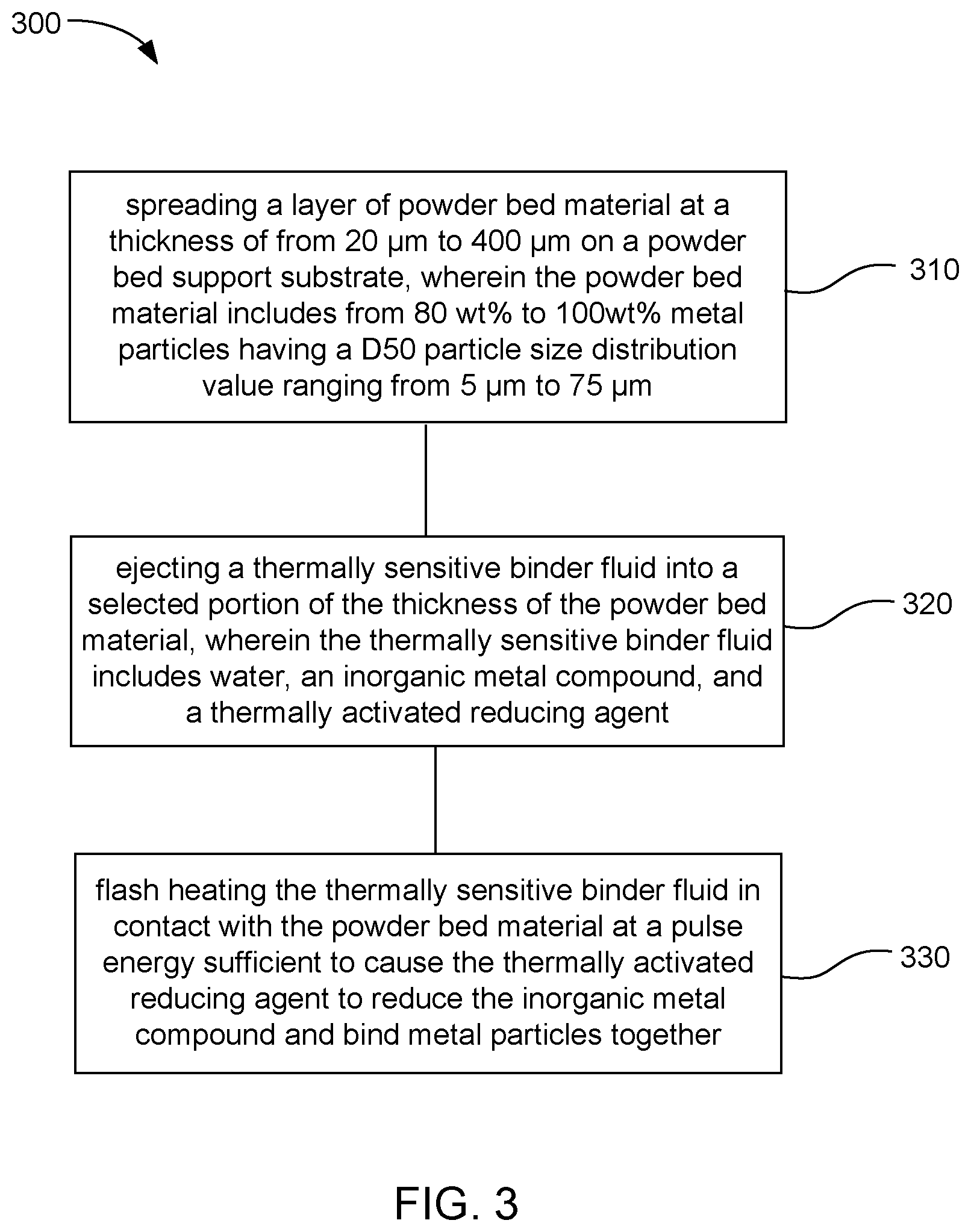 300

spreading a layer of powder bed material at a thickness of from 20 µm to 400 µm on a powder bed support substrate, wherein the powder bed material includes from 80 wt% to 100wt% metal particles having a D50 particle size distribution value ranging from 5 µm to 75 µm

310

ejecting a thermally sensitive binder fluid into a selected portion of the thickness of the powder bed material, wherein the thermally sensitive binder fluid includes water, an inorganic metal compound, and a thermally activated reducing agent

320

flash heating the thermally sensitive binder fluid in contact with the powder bed material at a pulse energy sufficient to cause the thermally activated reducing agent to reduce the inorganic metal compound and bind metal particles together

330

FIG. 3